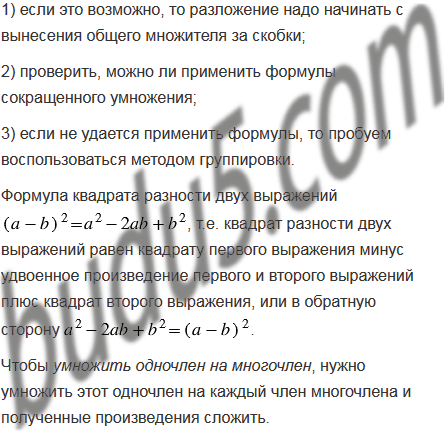 1) если это возможно, то разложение надо начинать с вынесения общего множителя за скобки;

2) проверить, можно ли применить формулы сокращенного умножения;

3) если не удается применить формулы, то пробуем воспользоваться методом группировки.

Формула квадрата разности двух выражений $(a-b)^2=a^2-2ab+b^2$, т.е. квадрат разности двух выражений равен квадрату первого выражения минус удвоенное произведение первого и второго выражений плюс квадрат второго выражения, или в обратную сторону $a^2-2ab+b^2=(a-b)^2$.

Чтобы умножить одночлен на многочлен, нужно умножить этот одночлен на каждый член многочлена и полученные произведения сложить.

budu5.com